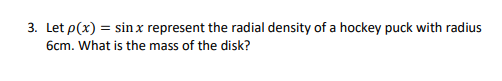 3. Let $\rho(x) = \sin x$ represent the radial density of a hockey puck with radius 6cm. What is the mass of the disk?